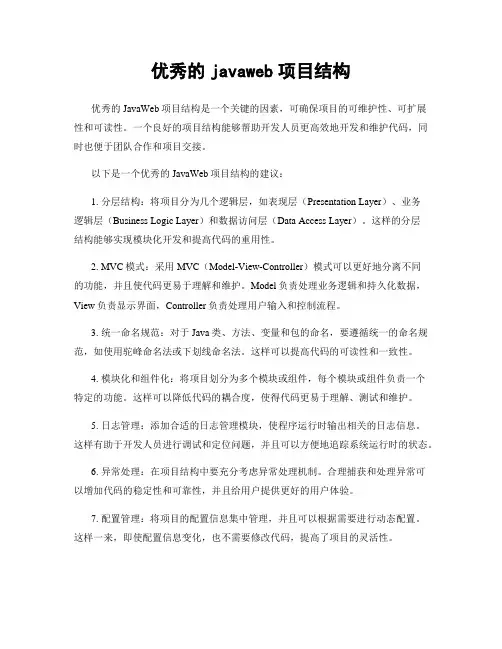 优秀的 javaweb 项目结构

优秀的 JavaWeb 项目结构是一个关键的因素，可确保项目的可维护性、可扩展性和可读性。一个良好的项目结构能够帮助开发人员更高效地开发和维护代码，同时也便于团队合作和项目交接。

以下是一个优秀的 JavaWeb 项目结构的建议：

1. 分层结构：将项目分为几个逻辑层，如表现层（Presentation Layer）、业务逻辑层（Business Logic Layer）和数据访问层（Data Access Layer）。这样的分层结构能够实现模块化开发和提高代码的重用性。

2. MVC 模式：采用 MVC（Model-View-Controller）模式可以更好地分离不同的功能，并且使代码更易于理解和维护。Model 负责处理业务逻辑和持久化数据，View 负责显示界面，Controller 负责处理用户输入和控制流程。

3. 统一命名规范：对于 Java 类、方法、变量和包的命名，要遵循统一的命名规范，如使用驼峰命名法或下划线命名法。这样可以提高代码的可读性和一致性。

4. 模块化和组件化：将项目划分为多个模块或组件，每个模块或组件负责一个特定的功能。这样可以降低代码的耦合度，使得代码更易于理解、测试和维护。

5. 日志管理：添加合适的日志管理模块，使程序运行时输出相关的日志信息。这样有助于开发人员进行调试和定位问题，并且可以方便地追踪系统运行时的状态。

6. 异常处理：在项目结构中要充分考虑异常处理机制。合理捕获和处理异常可以增加代码的稳定性和可靠性，并且给用户提供更好的用户体验。

7. 配置管理：将项目的配置信息集中管理，并且可以根据需要进行动态配置。这样一来，即使配置信息变化，也不需要修改代码，提高了项目的灵活性。